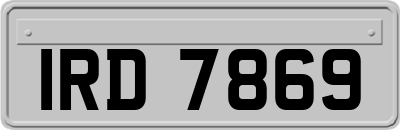 IRD 7869